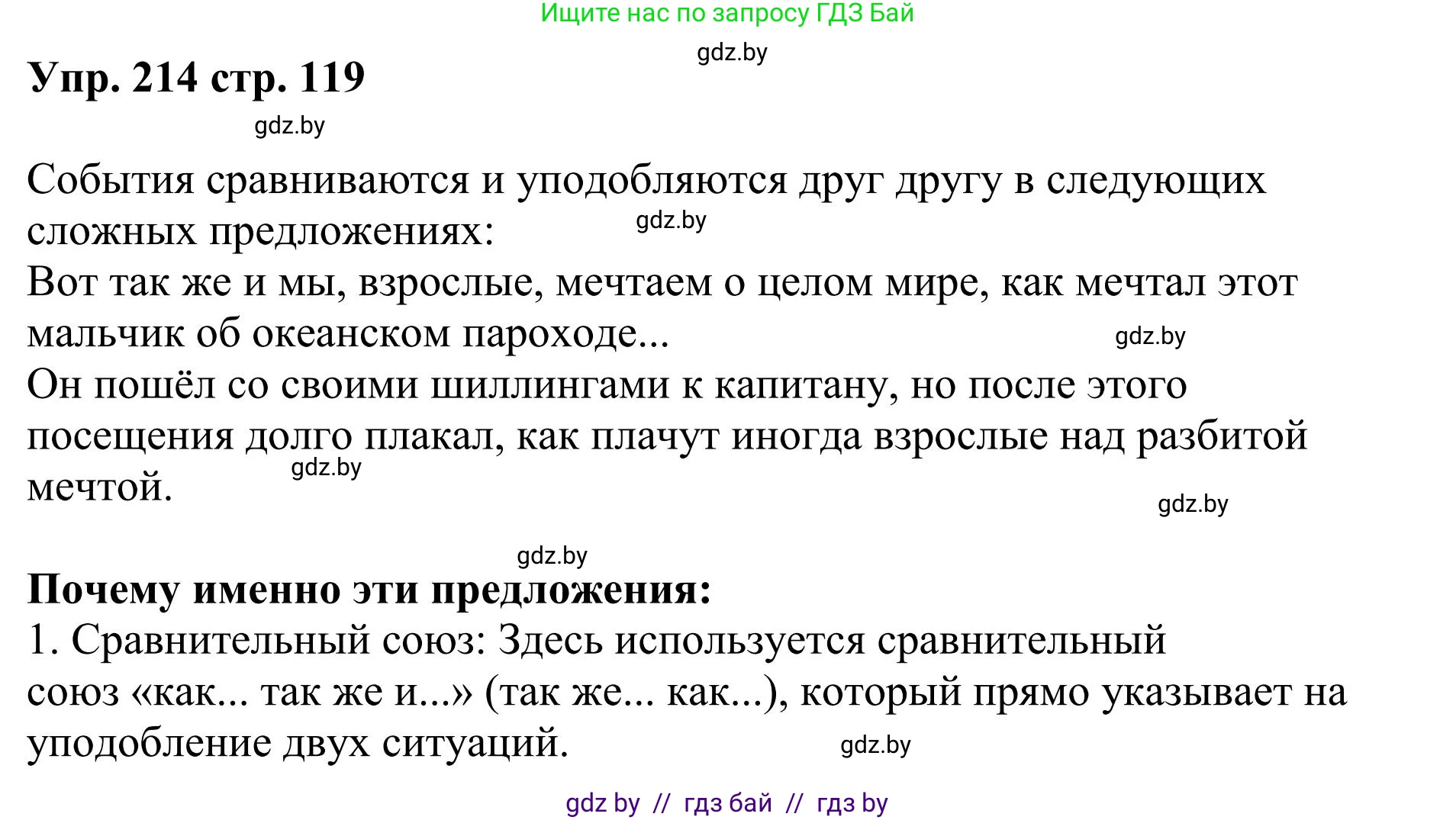 Ищите нас по запросу ГДЗ Бай

gdz.by

Упр. 214 стр. 119

gdz.by

События сравниваются и уподобляются друг другу в следующих сложных предложениях: gdz.by
Вот так же и мы, взрослые, мечтаем о целом мире, как мечтал этот мальчик об океанском пароходе... gdz.by
Он пошёл со своими шиллингами к капитану, но после этого посещения долго плакал, как плачут иногда взрослые над разбитой мечтой. gdz.by

gdz.by

gdz.by

Почему именно эти предложения:
1. Сравнительный союз: Здесь используется сравнительный союз «как... так же и...» (так же... как...), который прямо указывает на уподобление двух ситуаций. gdz.by

gdz by // гдз бай // гдз by